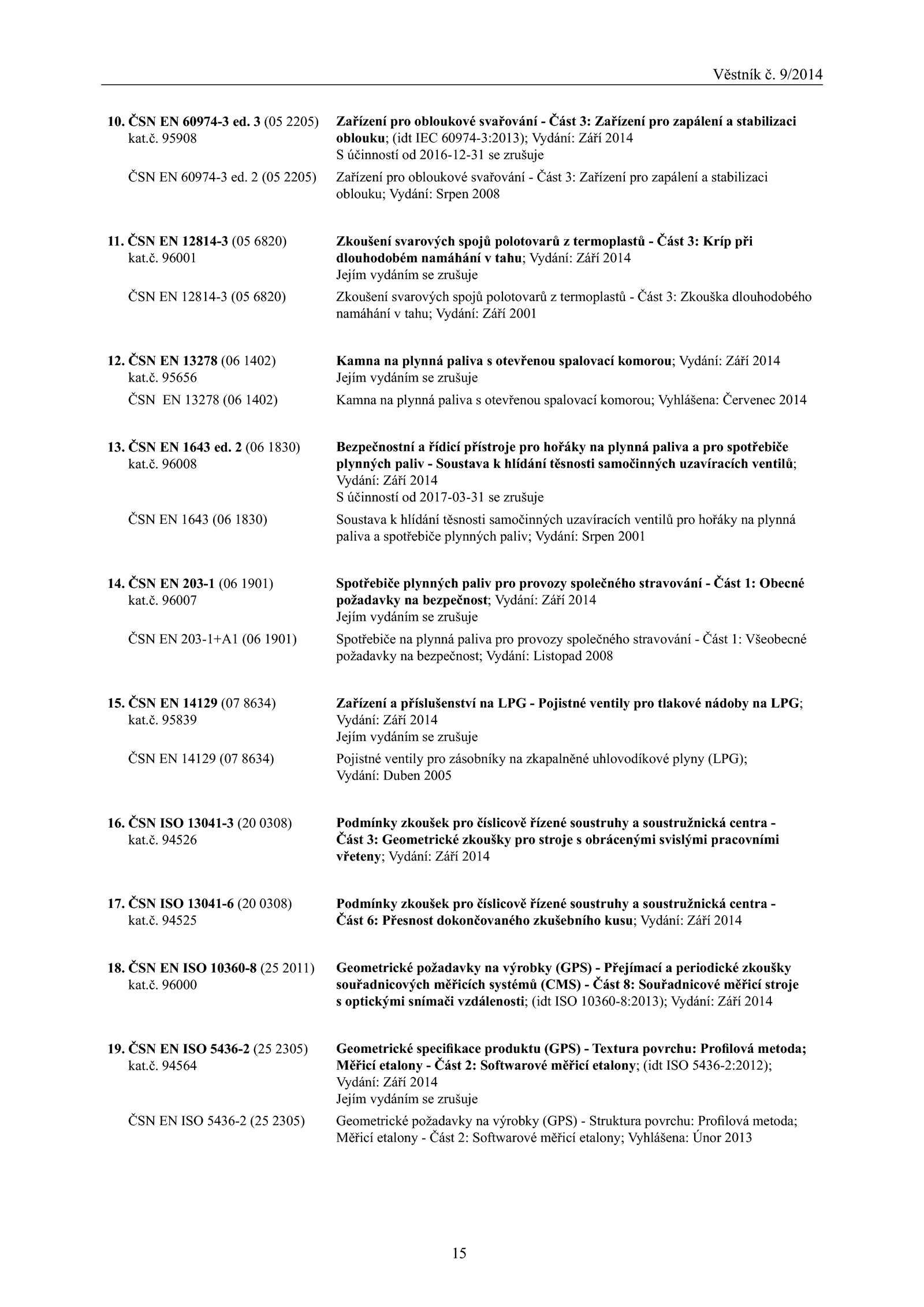 Věstník č. 9/2014

10. ČSN EN 60974-3 ed. 3 (05 2205)
kat.č. 95908

Zařízení pro obloukové svařování - Část 3: Zařízení pro zapálení a stabilizaci oblouku; (idt IEC 60974-3:2013); Vydání: Září 2014
S účinností od 2016-12-31 se zrušuje

ČSN EN 60974-3 ed. 2 (05 2205)

Zařízení pro obloukové svařování - Část 3: Zařízení pro zapálení a stabilizaci oblouku; Vydání: Srpen 2008

11. ČSN EN 12814-3 (05 6820)
kat.č. 96001

Zkoušení svarových spojů polotovarů z termoplastů - Část 3: Kríp při dlouhodobém namáhání v tahu; Vydání: Září 2014
Jejím vydáním se zrušuje

ČSN EN 12814-3 (05 6820)

Zkoušení svarových spojů polotovarů z termoplastů - Část 3: Zkouška dlouhodobého namáhání v tahu; Vydání: Září 2001

12. ČSN EN 13278 (06 1402)
kat.č. 95656

Kamna na plynná paliva s otevřenou spalovací komorou; Vydání: Září 2014
Jejím vydáním se zrušuje

ČSN EN 13278 (06 1402)

Kamna na plynná paliva s otevřenou spalovací komorou; Vyhlášena: Červenec 2014

13. ČSN EN 1643 ed. 2 (06 1830)
kat.č. 96008

Bezpečnostní a řídicí přístroje pro hořáky na plynná paliva a pro spotřebiče plynných paliv - Soustava k hlídání těsnosti samočinných uzavíracích ventilů; Vydání: Září 2014
S účinností od 2017-03-31 se zrušuje

ČSN EN 1643 (06 1830)

Soustava k hlídání těsnosti samočinných uzavíracích ventilů pro hořáky na plynná paliva a spotřebiče plynných paliv; Vydání: Srpen 2001

14. ČSN EN 203-1 (06 1901)
kat.č. 96007

Spotřebiče plynných paliv pro provozy společného stravování - Část 1: Obecné požadavky na bezpečnost; Vydání: Září 2014
Jejím vydáním se zrušuje

ČSN EN 203-1+A1 (06 1901)

Spotřebiče na plynná paliva pro provozy společného stravování - Část 1: Všeobecné požadavky na bezpečnost; Vydání: Listopad 2008

15. ČSN EN 14129 (07 8634)
kat.č. 95839

Zařízení a příslušenství na LPG - Pojistné ventily pro tlakové nádoby na LPG; Vydání: Září 2014
Jejím vydáním se zrušuje

ČSN EN 14129 (07 8634)

Pojistné ventily pro zásobníky na zkapalněné uhlovodíkové plyny (LPG); Vydání: Duben 2005

16. ČSN ISO 13041-3 (20 0308)
kat.č. 94526

Podmínky zkoušek pro číslicově řízené soustruhy a soustružnická centra - Část 3: Geometrické zkoušky pro stroje s obrácenými svislými pracovními vřeteny; Vydání: Září 2014

17. ČSN ISO 13041-6 (20 0308)
kat.č. 94525

Podmínky zkoušek pro číslicově řízené soustruhy a soustružnická centra - Část 6: Přesnost dokončovaného zkušebního kusu; Vydání: Září 2014

18. ČSN EN ISO 10360-8 (25 2011)
kat.č. 96000

Geometrické požadavky na výrobky (GPS) - Přejímací a periodické zkoušky souřadnicových měřicích systémů (CMS) - Část 8: Souřadnicové měřicí stroje s optickými snímači vzdálenosti; (idt ISO 10360-8:2013); Vydání: Září 2014

19. ČSN EN ISO 5436-2 (25 2305)
kat.č. 94564

Geometrické specifikace produktu (GPS) - Textura povrchu: Profilová metoda; Měřicí etalony - Část 2: Softwarové měřicí etalony; (idt ISO 5436-2:2012); Vydání: Září 2014
Jejím vydáním se zrušuje

ČSN EN ISO 5436-2 (25 2305)

Geometrické požadavky na výrobky (GPS) - Struktura povrchu: Profilová metoda; Měřicí etalony - Část 2: Softwarové měřicí etalony; Vyhlášena: Únor 2013

15